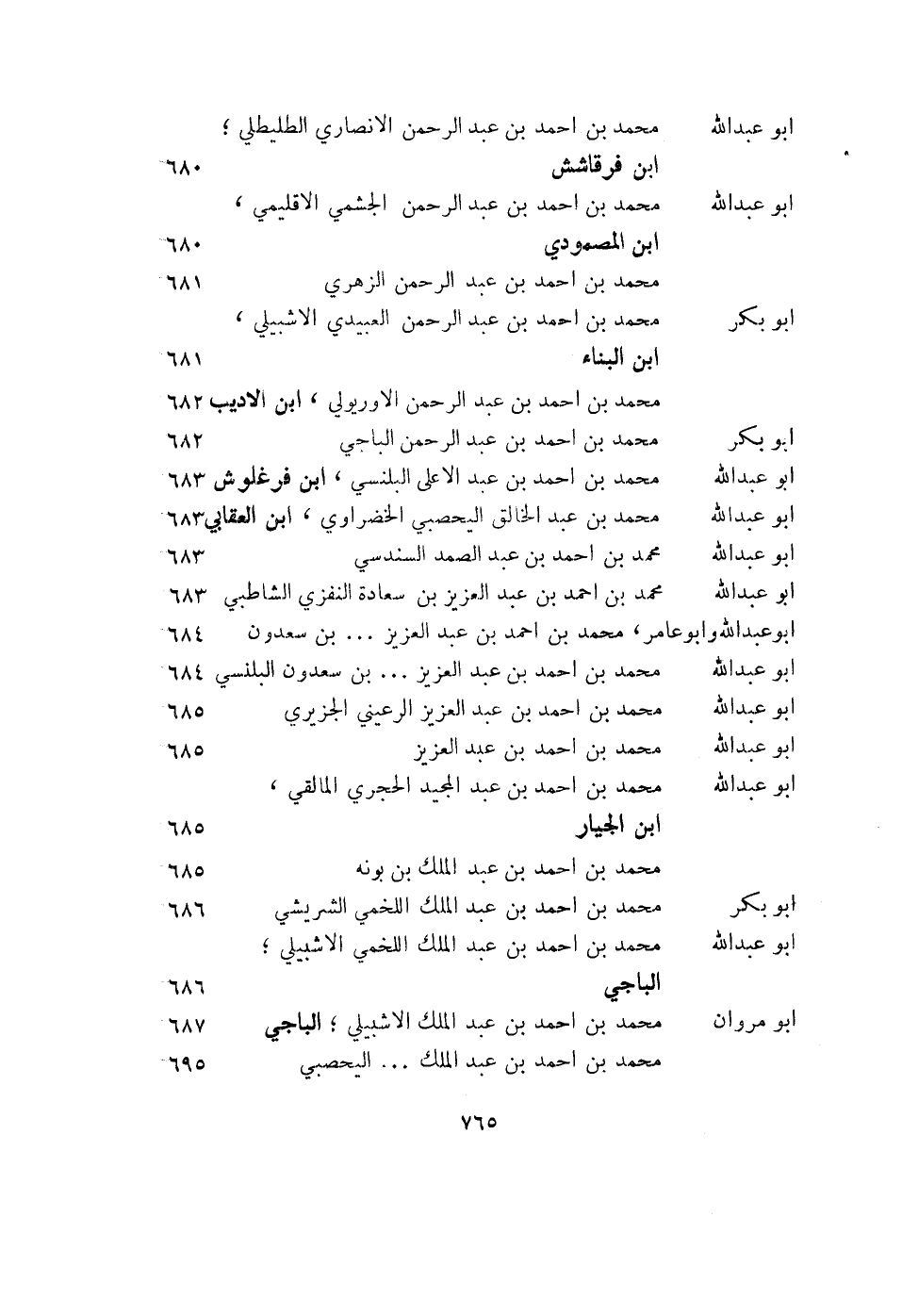 ابو عبدالله محمد بن احمد بن عبد الرحمن الانصاري الطليطلي ؛
ابن فرقاشش ٦٨٠
ابو عبدالله محمد بن احمد بن عبد الرحمن الجشمي الاقليمي ،
ابن المصمودي ٦٨٠
محمد بن احمد بن عبد الرحمن الزهري ٦٨١
ابو بكر محمد بن احمد بن عبد الرحمن العبيدي الاشبيلي ،
ابن البناء ٦٨١
محمد بن احمد بن عبد الرحمن الاوريولي ، ابن الاديب ٦٨٢
ابو بكر محمد بن احمد بن عبد الرحمن الباجي ٦٨٢
ابو عبدالله محمد بن احمد بن عبد الاعلى البلنسي ، ابن فرغلوش ٦٨٣
ابو عبدالله محمد بن عبد الخالق اليحصبي الخضراوي ، ابن العقابي ٦٨٣
ابو عبدالله محمد بن احمد بن عبد الصمد السندسي ٦٨٣
ابو عبدالله محمد بن احمد بن عبد العزيز بن سعادة النفزي الشاطبي ٦٨٣
ابوعبداللهوابوعامر، محمد بن احمد بن عبد العزيز ... بن سعدون ٦٨٤
ابو عبدالله محمد بن احمد بن عبد العزيز ... بن سعدون البلنسي ٦٨٤
ابو عبدالله محمد بن احمد بن عبد العزيز الرعيني الجزيري ٦٨٥
ابو عبدالله محمد بن احمد بن عبد العزيز ٦٨٥
ابو عبدالله محمد بن احمد بن عبد المجيد الحجري المالقي ،
ابن الجيار ٦٨٥
محمد بن احمد بن عبد الملك بن بونه ٦٨٥
ابو بكر محمد بن احمد بن عبد الملك اللخمي الشريشي ٦٨٦
ابو عبدالله محمد بن احمد بن عبد الملك اللخمي الاشبيلي ؛
الباجي ٦٨٦
ابو مروان محمد بن احمد بن عبد الملك الاشبيلي ؛ الباجي ٦٨٧
محمد بن احمد بن عبد الملك ... اليحصبي ٦٩٥

٧٦٥